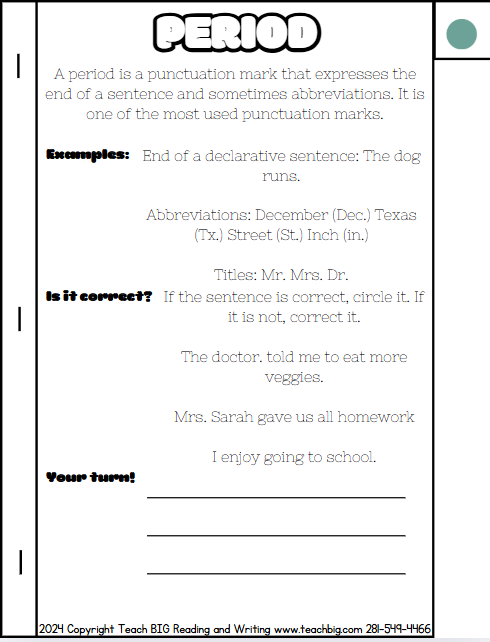 PERIOD

A period is a punctuation mark that expresses the end of a sentence and sometimes abbreviations. It is one of the most used punctuation marks.

Examples: End of a declarative sentence: The dog runs.

Abbreviations: December (Dec.) Texas (Tx.) Street (St.) Inch (in.)

Titles: Mr. Mrs. Dr.

Is it correct? If the sentence is correct, circle it. If it is not, correct it.

The doctor. told me to eat more veggies.

Mrs. Sarah gave us all homework

I enjoy going to school.

Your turn!

2024 Copyright Teach BIG Reading and Writing www.teachbig.com 281-549-4466